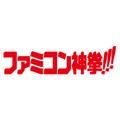 ファミコン神拳!!!